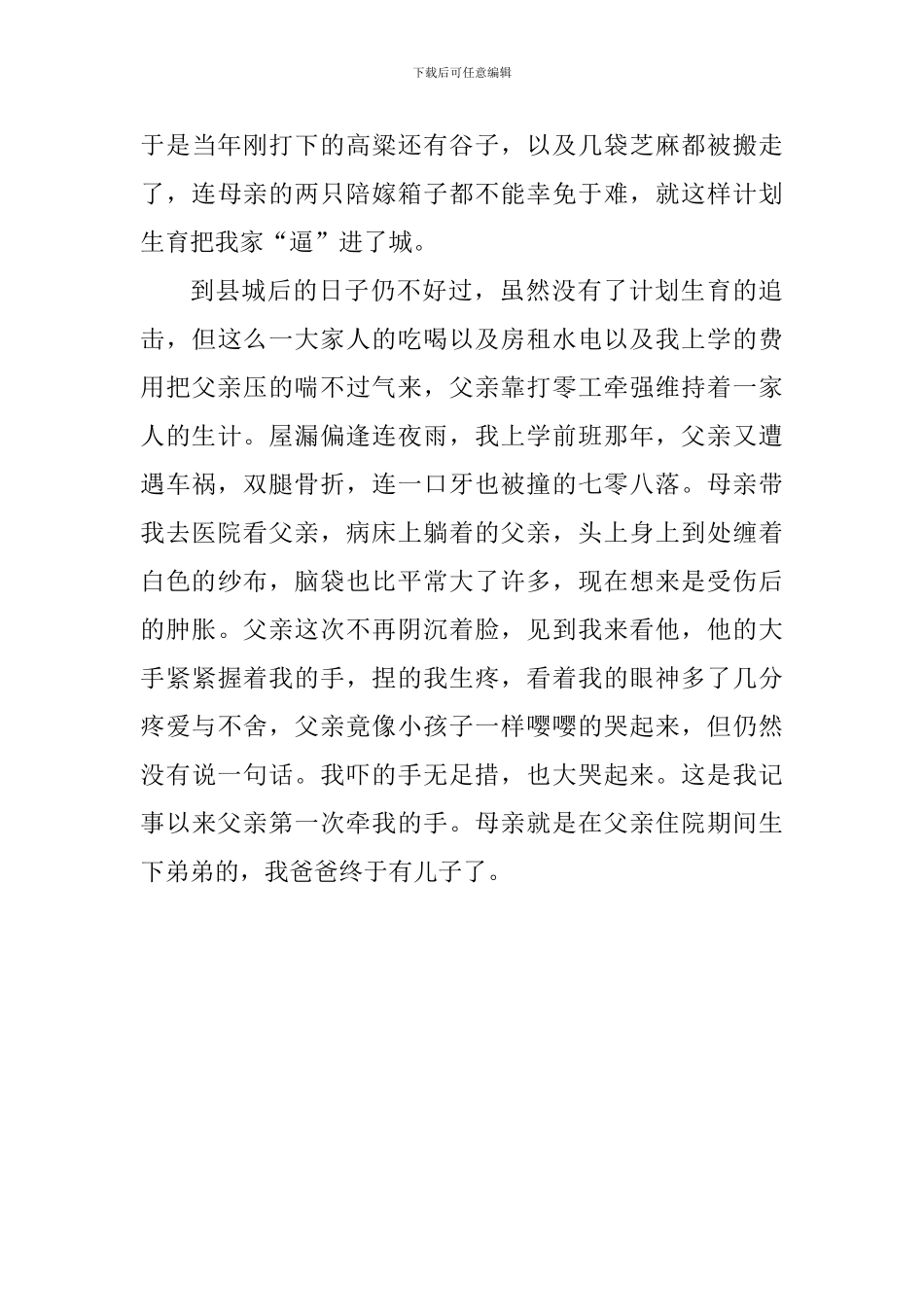 下载后可任意编辑

于是当年刚打下的高粱还有谷子，以及几袋芝麻都被搬走了，连母亲的两只陪嫁箱子都不能幸免于难，就这样计划生育把我家“逼”进了城。

到县城后的日子仍不好过，虽然没有了计划生育的追击，但这么一大家人的吃喝以及房租水电以及我上学的费用把父亲压的喘不过气来，父亲靠打零工牵强维持着一家人的生计。屋漏偏逢连夜雨，我上学前班那年，父亲又遭遇车祸，双腿骨折，连一口牙也被撞的七零八落。母亲带我去医院看父亲，病床上躺着的父亲，头上身上到处缠着白色的纱布，脑袋也比平常大了许多，现在想来是受伤后的肿胀。父亲这次不再阴沉着脸，见到我来看他，他的大手紧紧握着我的手，捏的我生疼，看着我的眼神多了几分疼爱与不舍，父亲竟像小孩子一样嘤嘤的哭起来，但仍然没有说一句话。我吓的手无足措，也大哭起来。这是我记事以来父亲第一次牵我的手。母亲就是在父亲住院期间生下弟弟的，我爸爸终于有儿子了。